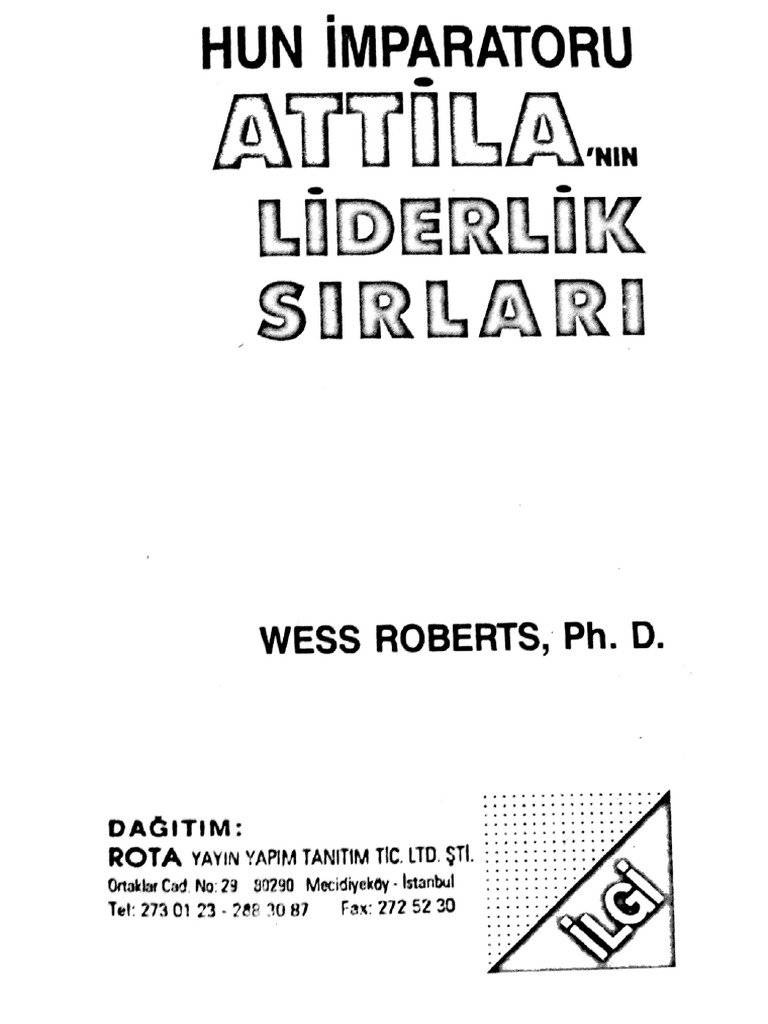 HUN İMPARATORU
ATTİLA'NIN
LİDERLİK
SIRLARI

WESS ROBERTS, Ph. D.

DAĞITIM:
ROTA YAYIN YAPIM TANITIM TİC. LTD. ŞTİ.
Ortaklar Cad. No: 29 80290 Mecidiyeköy - İstanbul
Tel: 273 01 23 - 288 30 87 Fax: 272 52 30

İLGİ